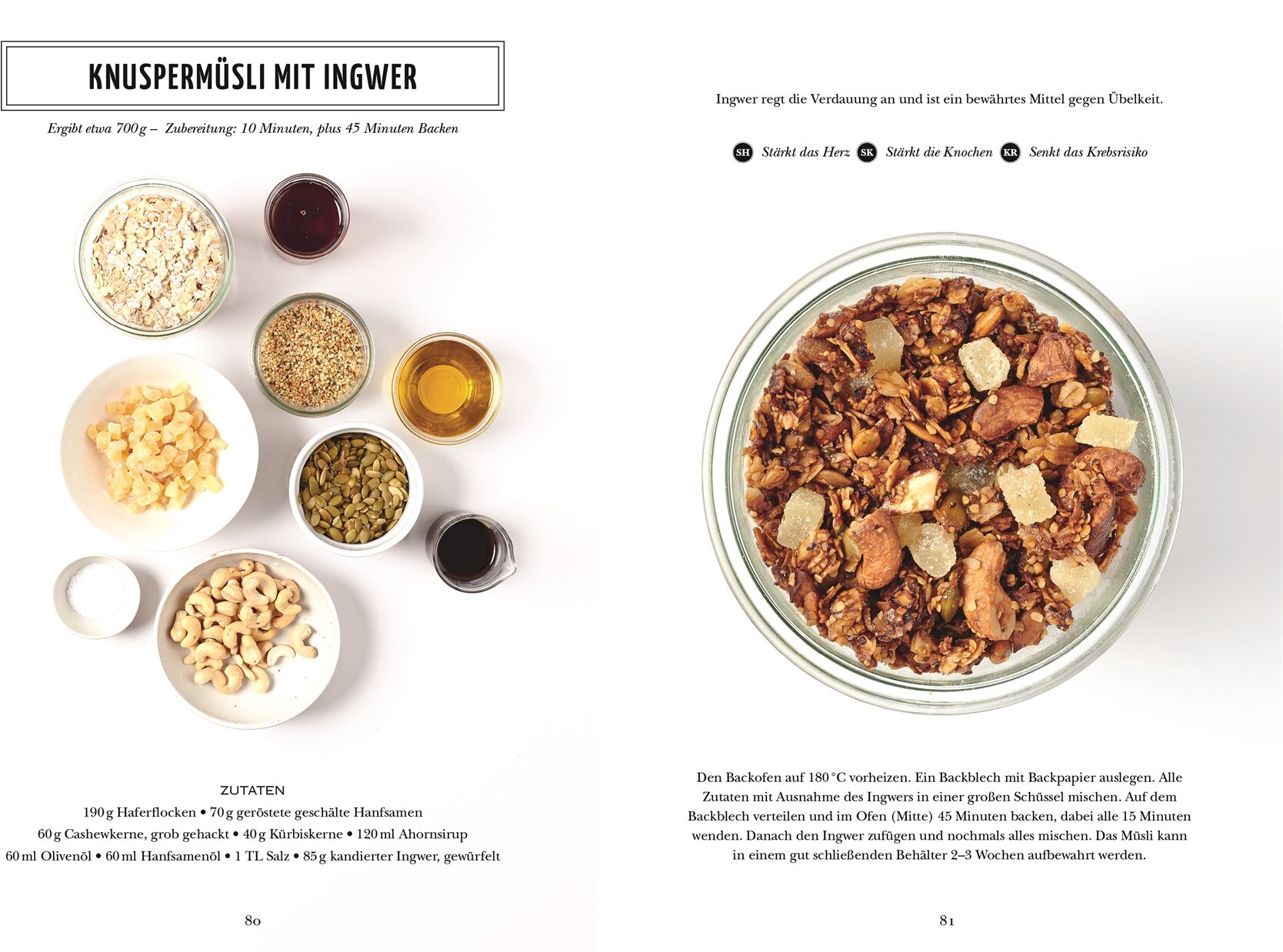 KNUSPERMÜSLI MIT INGWER

Ergibt etwa 700 g – Zubereitung: 10 Minuten, plus 45 Minuten Backen

ZUTATEN
190 g Haferflocken • 70 g geröstete geschälte Hanfsamen
60 g Cashewkerne, grob gehackt • 40 g Kürbiskerne • 120 ml Ahornsirup
60 ml Olivenöl • 60 ml Hanfsamenöl • 1 TL Salz • 85 g kandierter Ingwer, gewürfelt

80

Ingwer regt die Verdauung an und ist ein bewährtes Mittel gegen Übelkeit.

SH Stärkt das Herz SK Stärkt die Knochen KR Senkt das Krebsrisiko

Den Backofen auf 180 °C vorheizen. Ein Backblech mit Backpapier auslegen. Alle Zutaten mit Ausnahme des Ingwers in einer großen Schüssel mischen. Auf dem Backblech verteilen und im Ofen (Mitte) 45 Minuten backen, dabei alle 15 Minuten wenden. Danach den Ingwer zufügen und nochmals alles mischen. Das Müsli kann in einem gut schließenden Behälter 2–3 Wochen aufbewahrt werden.

81